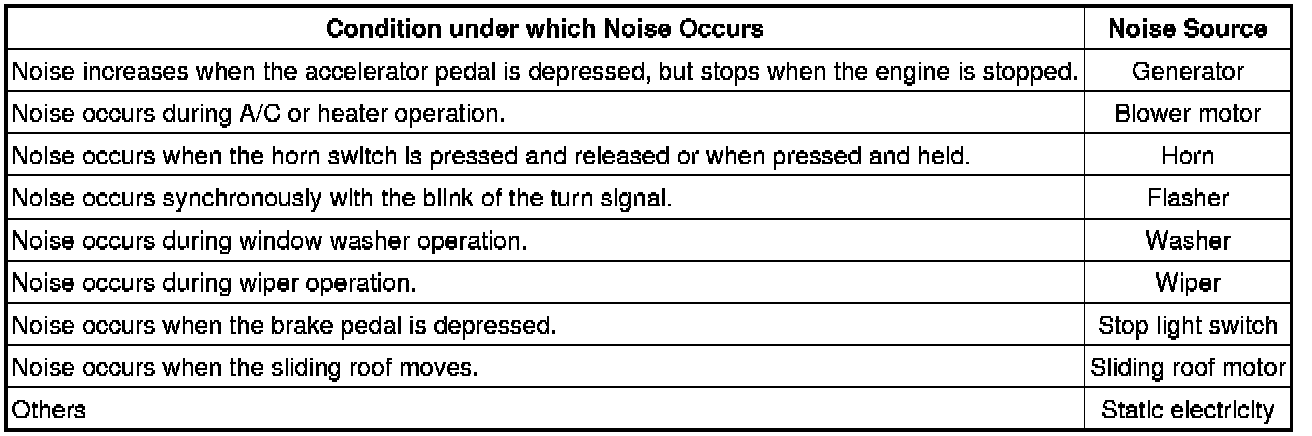 | Condition under which Noise Occurs | Noise Source |
|---|---|
| Noise increases when the accelerator pedal is depressed, but stops when the engine is stopped. | Generator |
| Noise occurs during A/C or heater operation. | Blower motor |
| Noise occurs when the horn switch is pressed and released or when pressed and held. | Horn |
| Noise occurs synchronously with the blink of the turn signal. | Flasher |
| Noise occurs during window washer operation. | Washer |
| Noise occurs during wiper operation. | Wiper |
| Noise occurs when the brake pedal is depressed. | Stop light switch |
| Noise occurs when the sliding roof moves. | Sliding roof motor |
| Others | Static electricity |